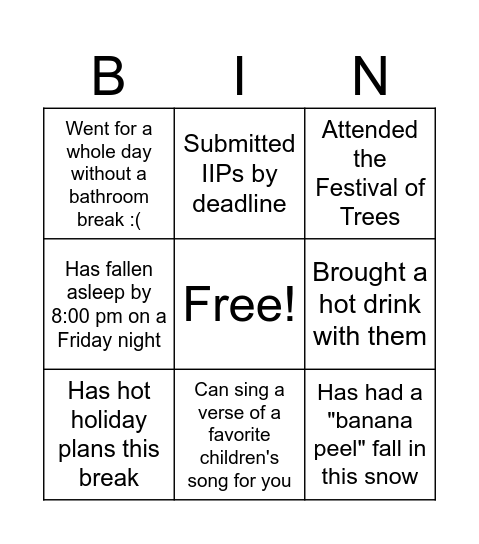 | B | I | N |
|---|---|---|
| Went for a whole day without a bathroom break :( | Submitted IIPs by deadline | Attended the Festival of Trees |
| Has fallen asleep by 8:00 pm on a Friday night | Free! | Brought a hot drink with them |
| Has hot holiday plans this break | Can sing a verse of a favorite children's song for you | Has had a "banana peel" fall in this snow |